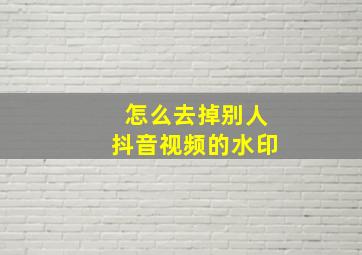 怎么去掉别人
抖音视频的水印